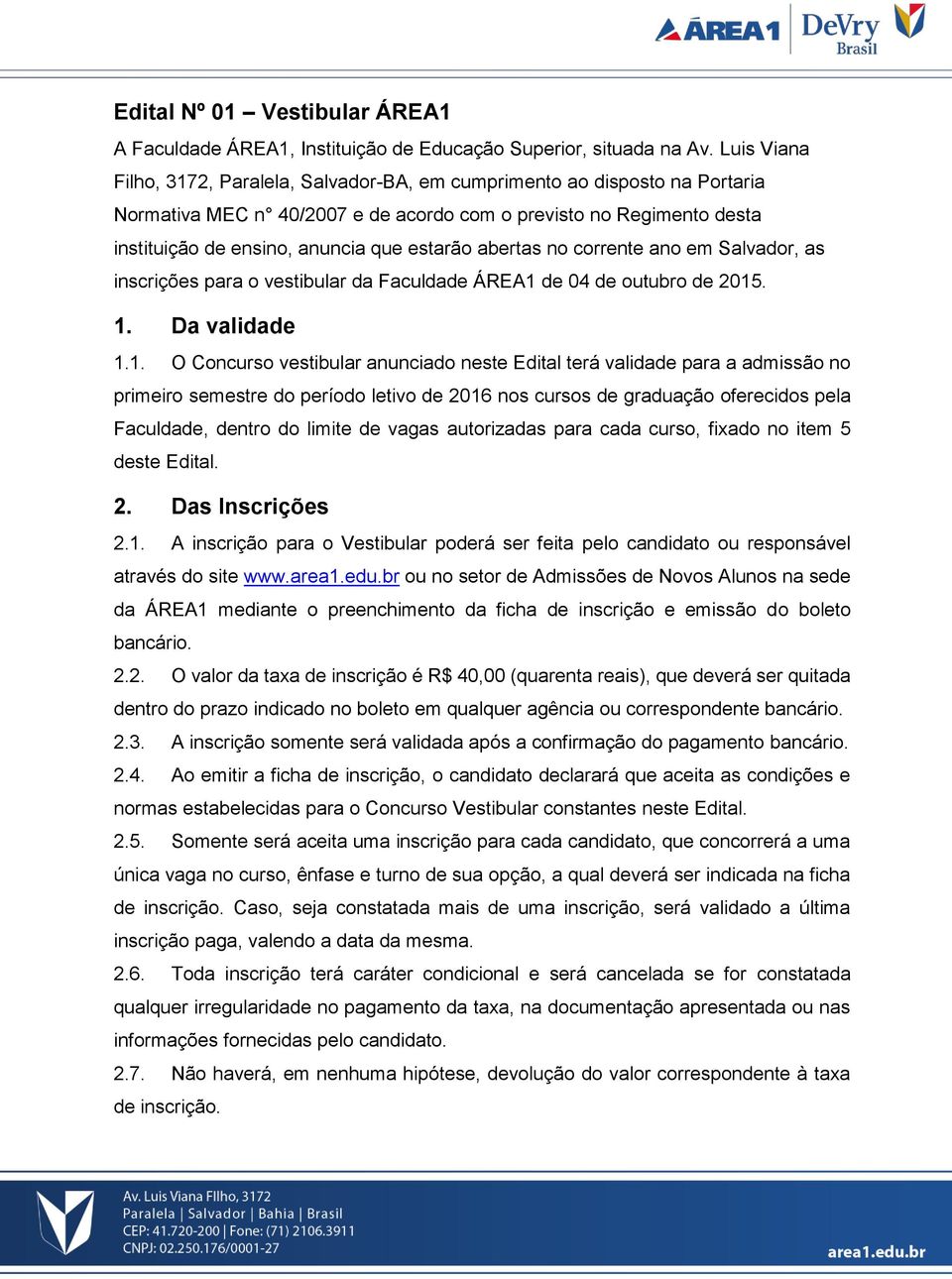 ÁREA1 DeVry Brasil

Edital Nº 01 – Vestibular ÁREA1

A Faculdade ÁREA1, Instituição de Educação Superior, situada na Av. Luis Viana Filho, 3172, Paralela, Salvador-BA, em cumprimento ao disposto na Portaria Normativa MEC n° 40/2007 e de acordo com o previsto no Regimento desta instituição de ensino, anuncia que estarão abertas no corrente ano em Salvador, as inscrições para o vestibular da Faculdade ÁREA1 de 04 de outubro de 2015.

1. Da validade

1.1. O Concurso vestibular anunciado neste Edital terá validade para a admissão no primeiro semestre do período letivo de 2016 nos cursos de graduação oferecidos pela Faculdade, dentro do limite de vagas autorizadas para cada curso, fixado no item 5 deste Edital.

2. Das Inscrições

2.1. A inscrição para o Vestibular poderá ser feita pelo candidato ou responsável através do site www.area1.edu.br ou no setor de Admissões de Novos Alunos na sede da ÁREA1 mediante o preenchimento da ficha de inscrição e emissão do boleto bancário.

2.2. O valor da taxa de inscrição é R$ 40,00 (quarenta reais), que deverá ser quitada dentro do prazo indicado no boleto em qualquer agência ou correspondente bancário.

2.3. A inscrição somente será validada após a confirmação do pagamento bancário.

2.4. Ao emitir a ficha de inscrição, o candidato declarará que aceita as condições e normas estabelecidas para o Concurso Vestibular constantes neste Edital.

2.5. Somente será aceita uma inscrição para cada candidato, que concorrerá a uma única vaga no curso, ênfase e turno de sua opção, a qual deverá ser indicada na ficha de inscrição. Caso, seja constatada mais de uma inscrição, será validado a última inscrição paga, valendo a data da mesma.

2.6. Toda inscrição terá caráter condicional e será cancelada se for constatada qualquer irregularidade no pagamento da taxa, na documentação apresentada ou nas informações fornecidas pelo candidato.

2.7. Não haverá, em nenhuma hipótese, devolução do valor correspondente à taxa de inscrição.

Av. Luis Viana FIlho, 3172
Paralela | Salvador | Bahia | Brasil
CEP: 41.720-200 | Fone: (71) 2106.3911
CNPJ: 02.250.176/0001-27

area1.edu.br